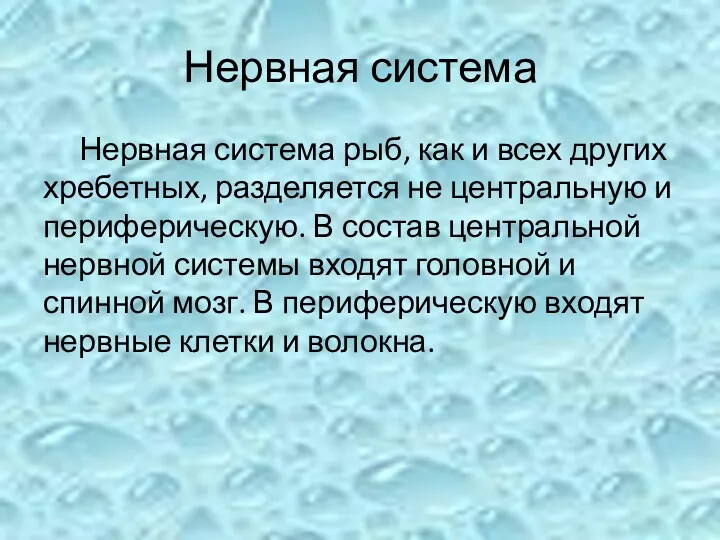 Нервная система

Нервная система рыб, как и всех других хребетных, разделяется не центральную и периферическую. В состав центральной нервной системы входят головной и спинной мозг. В периферическую входят нервные клетки и волокна.